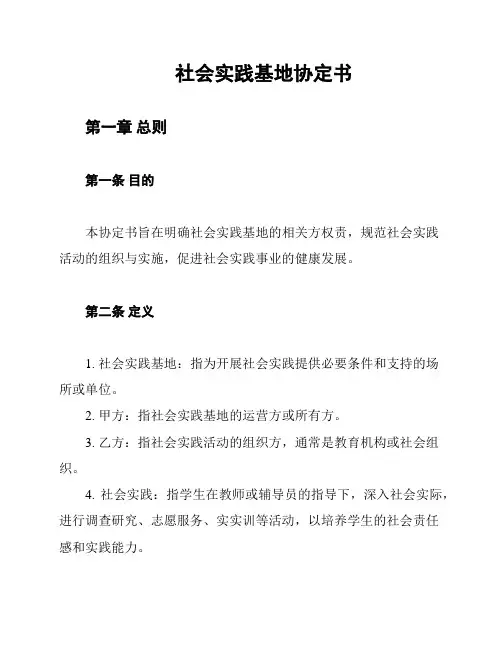 社会实践基地协定书

第一章 总则

第一条 目的

本协定书旨在明确社会实践基地的相关方权责，规范社会实践活动的组织与实施，促进社会实践事业的健康发展。

第二条 定义

1. 社会实践基地：指为开展社会实践提供必要条件和支持的场所或单位。

2. 甲方：指社会实践基地的运营方或所有方。

3. 乙方：指社会实践活动的组织方，通常是教育机构或社会组织。

4. 社会实践：指学生在教师或辅导员的指导下，深入社会实际，进行调查研究、志愿服务、实实训等活动，以培养学生的社会责任感和实践能力。